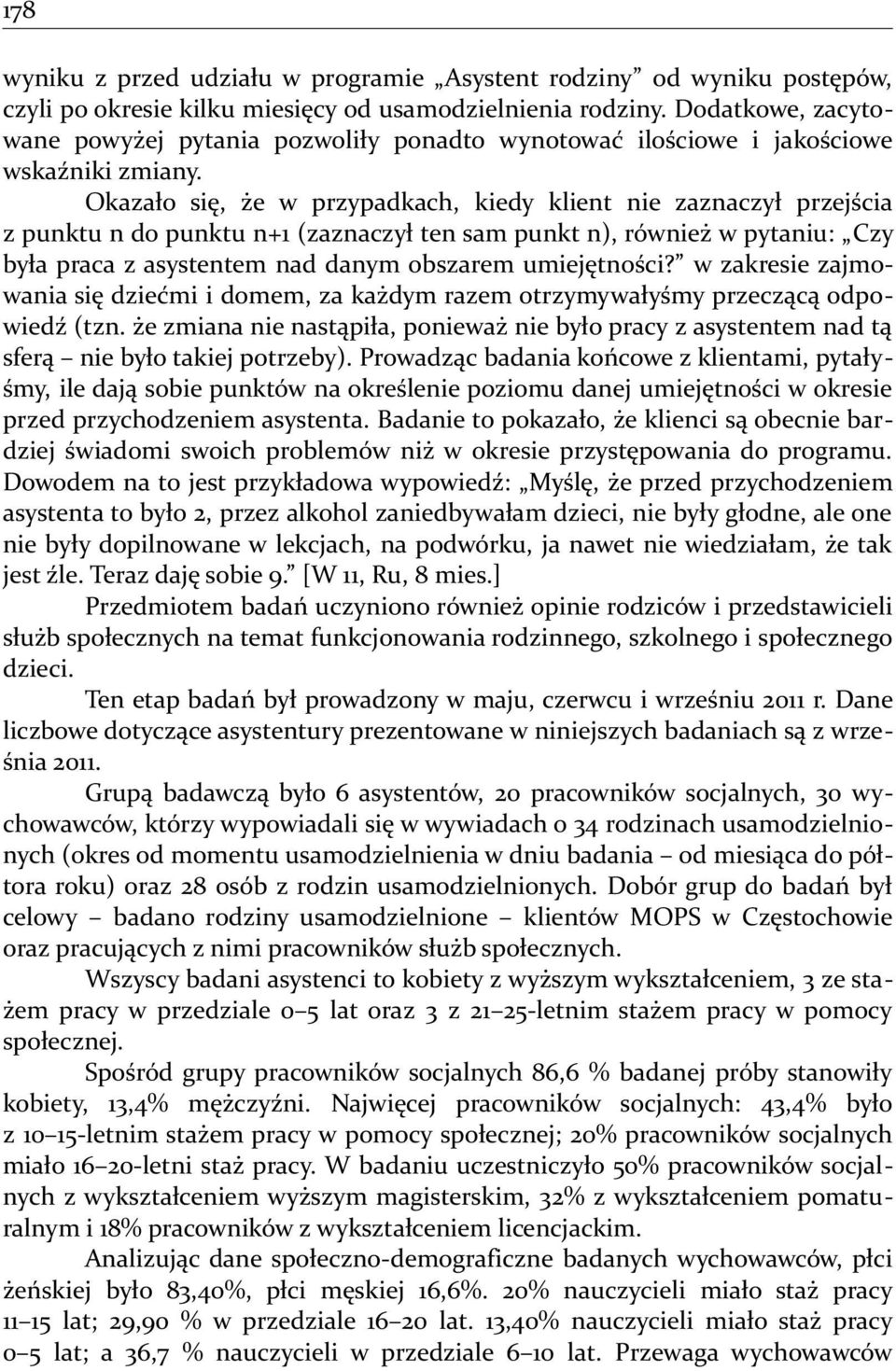 178

wyniku z przed udziału w programie „Asystent rodziny” od wyniku postępów, czyli po okresie kilku miesięcy od usamodzielnienia rodziny. Dodatkowe, zacytowane powyżej pytania pozwoliły ponadto wynotować ilościowe i jakościowe wskaźniki zmiany.

Okazało się, że w przypadkach, kiedy klient nie zaznaczył przejścia z punktu n do punktu n+1 (zaznaczył ten sam punkt n), również w pytaniu: „Czy była praca z asystentem nad danym obszarem umiejętności?” w zakresie zajmowania się dziećmi i domem, za każdym razem otrzymywałyśmy przeczącą odpowiedź (tzn. że zmiana nie nastąpiła, ponieważ nie było pracy z asystentem nad tą sferą – nie było takiej potrzeby). Prowadząc badania końcowe z klientami, pytałyśmy, ile dają sobie punktów na określenie poziomu danej umiejętności w okresie przed przychodzeniem asystenta. Badanie to pokazało, że klienci są obecnie bardziej świadomi swoich problemów niż w okresie przystępowania do programu. Dowodem na to jest przykładowa wypowiedź: „Myślę, że przed przychodzeniem asystenta to było 2, przez alkohol zaniedbywałam dzieci, nie były głodne, ale one nie były dopilnowane w lekcjach, na podwórku, ja nawet nie wiedziałam, że tak jest źle. Teraz daję sobie 9.” [W 11, Ru, 8 mies.]

Przedmiotem badań uczyniono również opinie rodziców i przedstawicieli służb społecznych na temat funkcjonowania rodzinnego, szkolnego i społecznego dzieci.

Ten etap badań był prowadzony w maju, czerwcu i wrześniu 2011 r. Dane liczbowe dotyczące asystentury prezentowane w niniejszych badaniach są z września 2011.

Grupą badawczą było 6 asystentów, 20 pracowników socjalnych, 30 wychowawców, którzy wypowiadali się w wywiadach o 34 rodzinach usamodzielnionych (okres od momentu usamodzielnienia w dniu badania – od miesiąca do półtora roku) oraz 28 osób z rodzin usamodzielnionych. Dobór grup do badań był celowy – badano rodziny usamodzielnione – klientów MOPS w Częstochowie oraz pracujących z nimi pracowników służb społecznych.

Wszyscy badani asystenci to kobiety z wyższym wykształceniem, 3 ze stażem pracy w przedziale 0–5 lat oraz 3 z 21–25-letnim stażem pracy w pomocy społecznej.

Spośród grupy pracowników socjalnych 86,6 % badanej próby stanowiły kobiety, 13,4% mężczyźni. Najwięcej pracowników socjalnych: 43,4% było z 10–15-letnim stażem pracy w pomocy społecznej; 20% pracowników socjalnych miało 16–20-letni staż pracy. W badaniu uczestniczyło 50% pracowników socjalnych z wykształceniem wyższym magisterskim, 32% z wykształceniem pomaturalnym i 18% pracowników z wykształceniem licencjackim.

Analizując dane społeczno-demograficzne badanych wychowawców, płci żeńskiej było 83,40%, płci męskiej 16,6%. 20% nauczycieli miało staż pracy 11–15 lat; 29,90 % w przedziale 16–20 lat. 13,40% nauczycieli miało staż pracy 0–5 lat; a 36,7 % nauczycieli w przedziale 6–10 lat. Przewaga wychowawców